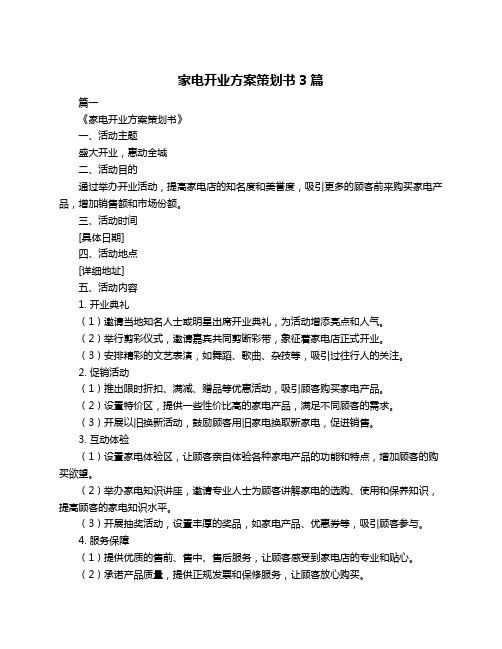 家电开业方案策划书 3 篇

篇一

《家电开业方案策划书》

一、活动主题

盛大开业，惠动全城

二、活动目的

通过举办开业活动，提高家电店的知名度和美誉度，吸引更多的顾客前来购买家电产品，增加销售额和市场份额。

三、活动时间

[具体日期]

四、活动地点

[详细地址]

五、活动内容

1. 开业典礼

（1）邀请当地知名人士或明星出席开业典礼，为活动增添亮点和人气。

（2）举行剪彩仪式，邀请嘉宾共同剪断彩带，象征着家电店正式开业。

（3）安排精彩的文艺表演，如舞蹈、歌曲、杂技等，吸引过往行人的关注。

2. 促销活动

（1）推出限时折扣、满减、赠品等优惠活动，吸引顾客购买家电产品。

（2）设置特价区，提供一些性价比高的家电产品，满足不同顾客的需求。

（3）开展以旧换新活动，鼓励顾客用旧家电换取新家电，促进销售。

3. 互动体验

（1）设置家电体验区，让顾客亲自体验各种家电产品的功能和特点，增加顾客的购买欲望。

（2）举办家电知识讲座，邀请专业人士为顾客讲解家电的选购、使用和保养知识，提高顾客的家电知识水平。

（3）开展抽奖活动，设置丰厚的奖品，如家电产品、优惠券等，吸引顾客参与。

4. 服务保障

（1）提供优质的售前、售中、售后服务，让顾客感受到家电店的专业和贴心。

（2）承诺产品质量，提供正规发票和保修服务，让顾客放心购买。